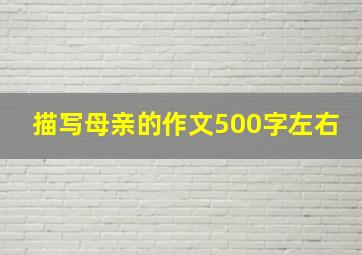 描写母亲的作文500字左右